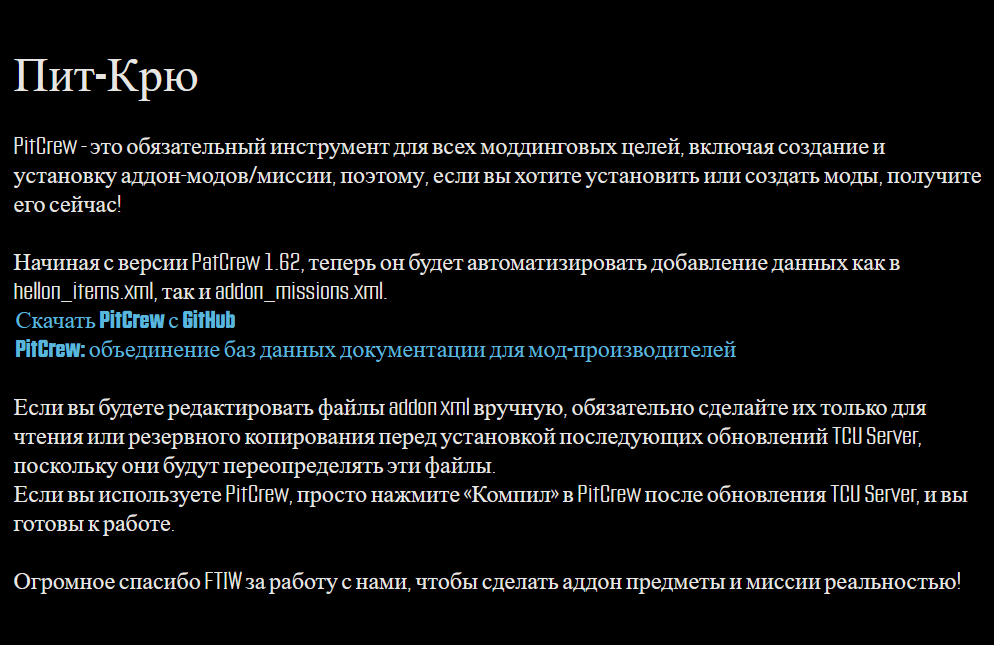 Пит-Крю

PitCrew - это обязательный инструмент для всех моддинговых целей, включая создание и установку аддон-модов/миссии, поэтому, если вы хотите установить или создать моды, получите его сейчас!

Начиная с версии PatCrew 1.62, теперь он будет автоматизировать добавление данных как в hellon_items.xml, так и addon_missions.xml.
Скачать PitCrew с GitHub
PitCrew: объединение баз данных документации для мод-производителей

Если вы будете редактировать файлы addon xml вручную, обязательно сделайте их только для чтения или резервного копирования перед установкой последующих обновлений TCU Server, поскольку они будут переопределять эти файлы.
Если вы используете PitCrew, просто нажмите «Компил» в PitCrew после обновления TCU Server, и вы готовы к работе.

Огромное спасибо FTIW за работу с нами, чтобы сделать аддон предметы и миссии реальностью!